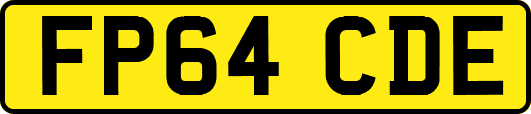 FP64 CDE